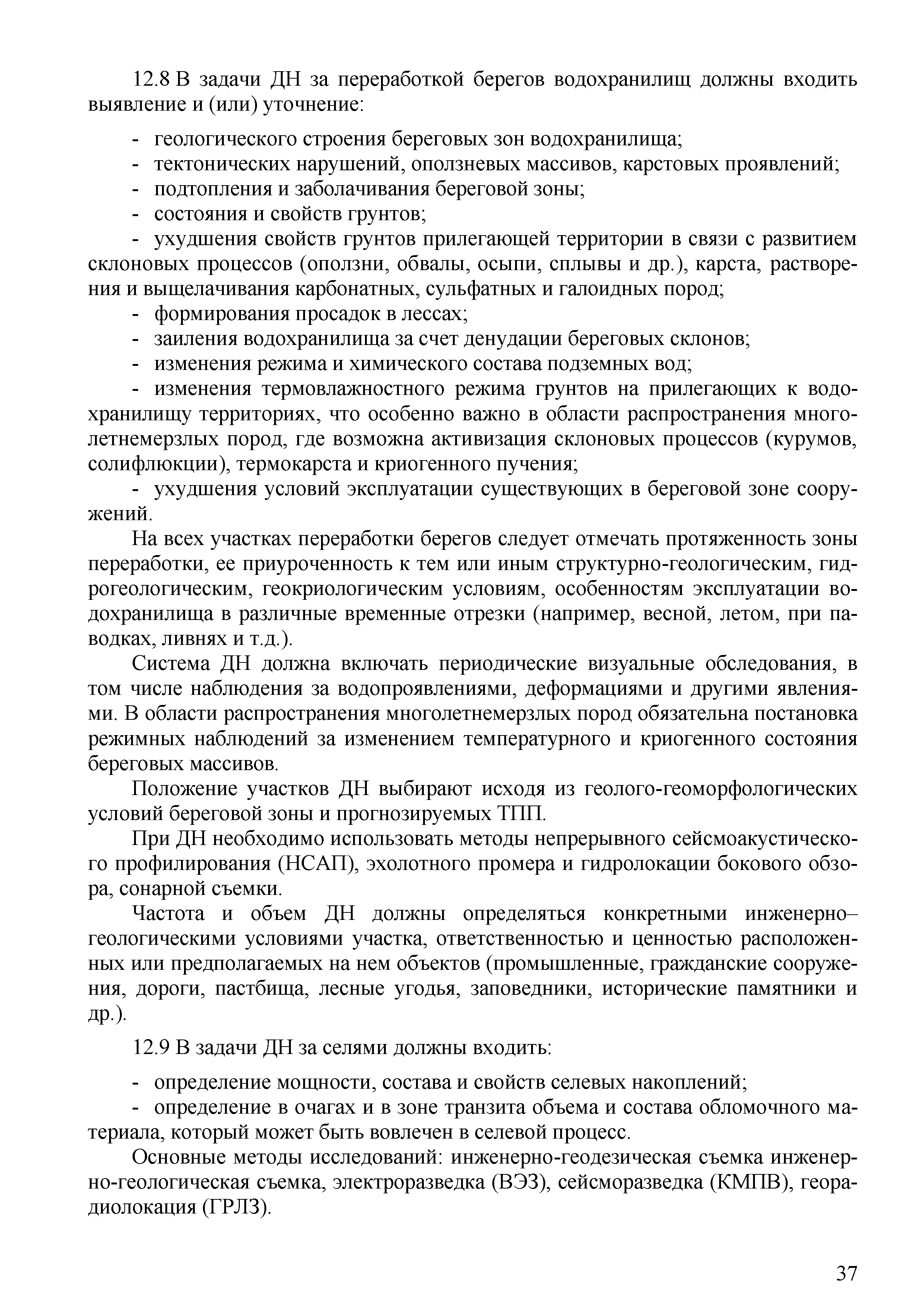 12.8 В задачи ДН за переработкой берегов водохранилищ должны входить выявление и (или) уточнение:

- геологического строения береговых зон водохранилища;
- тектонических нарушений, оползневых массивов, карстовых проявлений;
- подтопления и заболачивания береговой зоны;
- состояния и свойств грунтов;
- ухудшения свойств грунтов прилегающей территории в связи с развитием склоновых процессов (оползни, обвалы, осыпи, сплывы и др.), карста, растворения и выщелачивания карбонатных, сульфатных и галоидных пород;
- формирования просадок в лессах;
- заиления водохранилища за счет денудации береговых склонов;
- изменения режима и химического состава подземных вод;
- изменения термовлажностного режима грунтов на прилегающих к водохранилищу территориях, что особенно важно в области распространения многолетнемерзлых пород, где возможна активизация склоновых процессов (курумов, солифлюкции), термокарста и криогенного пучения;
- ухудшения условий эксплуатации существующих в береговой зоне сооружений.

На всех участках переработки берегов следует отмечать протяженность зоны переработки, ее приуроченность к тем или иным структурно-геологическим, гидрогеологическим, геокриологическим условиям, особенностям эксплуатации водохранилища в различные временные отрезки (например, весной, летом, при паводках, ливнях и т.д.).

Система ДН должна включать периодические визуальные обследования, в том числе наблюдения за водопроявлениями, деформациями и другими явлениями. В области распространения многолетнемерзлых пород обязательна постановка режимных наблюдений за изменением температурного и криогенного состояния береговых массивов.

Положение участков ДН выбирают исходя из геолого-геоморфологических условий береговой зоны и прогнозируемых ТПП.

При ДН необходимо использовать методы непрерывного сейсмоакустического профилирования (НСАП), эхолотного промера и гидролокации бокового обзора, сонарной съемки.

Частота и объем ДН должны определяться конкретными инженерно–геологическими условиями участка, ответственностью и ценностью расположенных или предполагаемых на нем объектов (промышленные, гражданские сооружения, дороги, пастбища, лесные угодья, заповедники, исторические памятники и др.).

12.9 В задачи ДН за селями должны входить:

- определение мощности, состава и свойств селевых накоплений;
- определение в очагах и в зоне транзита объема и состава обломочного материала, который может быть вовлечен в селевой процесс.

Основные методы исследований: инженерно-геодезическая съемка инженерно-геологическая съемка, электроразведка (ВЭЗ), сейсморазведка (КМПВ), георадиолокация (ГРЛЗ).

37